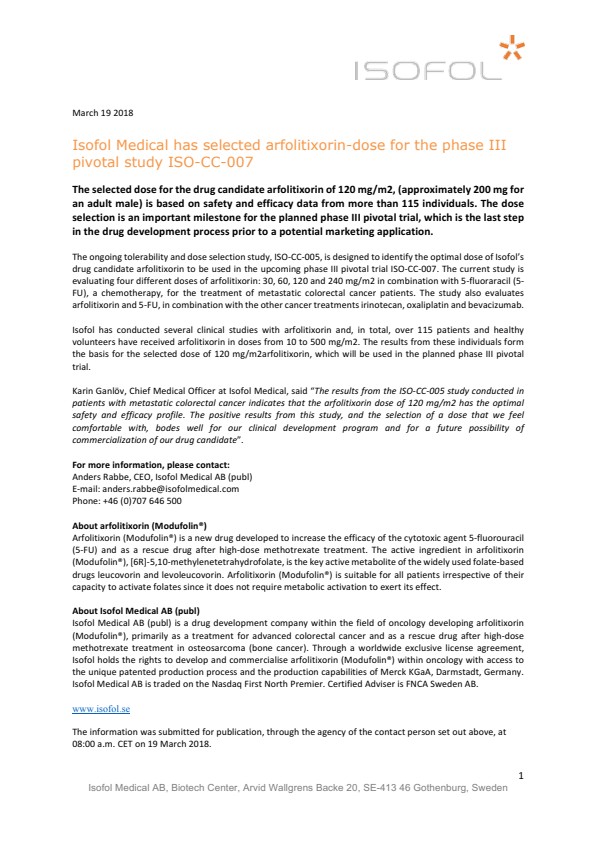 ISOFOL

March 19 2018

Isofol Medical has selected arfolitixorin-dose for the phase III pivotal study ISO-CC-007

The selected dose for the drug candidate arfolitixorin of 120 mg/m2, (approximately 200 mg for an adult male) is based on safety and efficacy data from more than 115 individuals. The dose selection is an important milestone for the planned phase III pivotal trial, which is the last step in the drug development process prior to a potential marketing application.

The ongoing tolerability and dose selection study, ISO-CC-005, is designed to identify the optimal dose of Isofol's drug candidate arfolitixorin to be used in the upcoming phase III pivotal trial ISO-CC-007. The current study is evaluating four different doses of arfolitixorin: 30, 60, 120 and 240 mg/m2 in combination with 5-fluoraracil (5-FU), a chemotherapy, for the treatment of metastatic colorectal cancer patients. The study also evaluates arfolitixorin and 5-FU, in combination with the other cancer treatments irinotecan, oxaliplatin and bevacizumab.

Isofol has conducted several clinical studies with arfolitixorin and, in total, over 115 patients and healthy volunteers have received arfolitixorin in doses from 10 to 500 mg/m2. The results from these individuals form the basis for the selected dose of 120 mg/m2arfolitixorin, which will be used in the planned phase III pivotal trial.

Karin Ganlöv, Chief Medical Officer at Isofol Medical, said "The results from the ISO-CC-005 study conducted in patients with metastatic colorectal cancer indicates that the arfolitixorin dose of 120 mg/m2 has the optimal safety and efficacy profile. The positive results from this study, and the selection of a dose that we feel comfortable with, bodes well for our clinical development program and for a future possibility of commercialization of our drug candidate".

For more information, please contact:
Anders Rabbe, CEO, Isofol Medical AB (publ)
E-mail: anders.rabbe@isofolmedical.com
Phone: +46 (0)707 646 500

About arfolitixorin (Modufolin®)
Arfolitixorin (Modufolin®) is a new drug developed to increase the efficacy of the cytotoxic agent 5-fluorouracil (5-FU) and as a rescue drug after high-dose methotrexate treatment. The active ingredient in arfolitixorin (Modufolin®), [6R]-5,10-methylenetetrahydrofolate, is the key active metabolite of the widely used folate-based drugs leucovorin and levoleucovorin. Arfolitixorin (Modufolin®) is suitable for all patients irrespective of their capacity to activate folates since it does not require metabolic activation to exert its effect.

About Isofol Medical AB (publ)
Isofol Medical AB (publ) is a drug development company within the field of oncology developing arfolitixorin (Modufolin®), primarily as a treatment for advanced colorectal cancer and as a rescue drug after high-dose methotrexate treatment in osteosarcoma (bone cancer). Through a worldwide exclusive license agreement, Isofol holds the rights to develop and commercialise arfolitixorin (Modufolin®) within oncology with access to the unique patented production process and the production capabilities of Merck KGaA, Darmstadt, Germany. Isofol Medical AB is traded on the Nasdaq First North Premier. Certified Adviser is FNCA Sweden AB.

www.isofol.se

The information was submitted for publication, through the agency of the contact person set out above, at 08:00 a.m. CET on 19 March 2018.

1
Isofol Medical AB, Biotech Center, Arvid Wallgrens Backe 20, SE-413 46 Gothenburg, Sweden